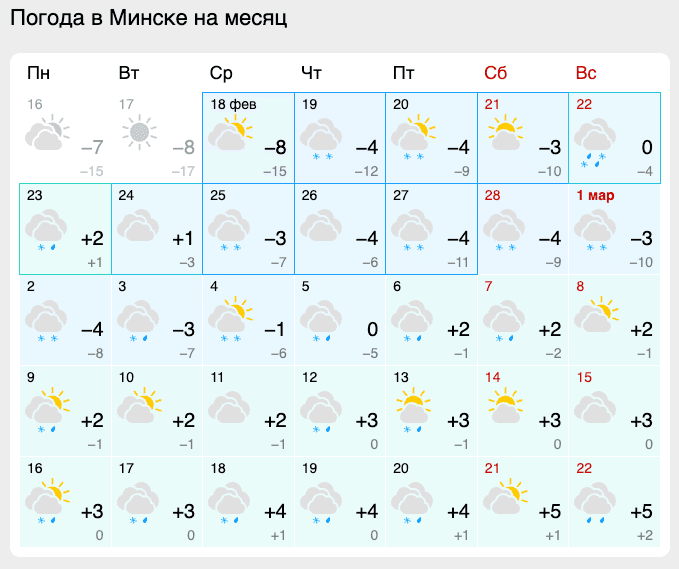 Погода в Минске на месяц

| Пн | Вт | Ср | Чт | Пт | Сб | Вс |
|---|---|---|---|---|---|---|
| 16 −7 −15 | 17 −8 −17 | 18 фев −8 −15 | 19 −4 −12 | 20 −4 −9 | 21 −3 −10 | 22 0 −4 |
| 23 +2 +1 | 24 +1 −3 | 25 −3 −7 | 26 −4 −6 | 27 −4 −11 | 28 −4 −9 | 1 мар −3 −10 |
| 2 −4 −8 | 3 −3 −7 | 4 −1 −6 | 5 0 −5 | 6 +2 −1 | 7 +2 −2 | 8 +2 −1 |
| 9 +2 −1 | 10 +2 −1 | 11 +2 −1 | 12 +3 0 | 13 +3 −1 | 14 +3 0 | 15 +3 0 |
| 16 +3 0 | 17 +3 0 | 18 +4 +1 | 19 +4 0 | 20 +4 +1 | 21 +5 +1 | 22 +5 +2 |